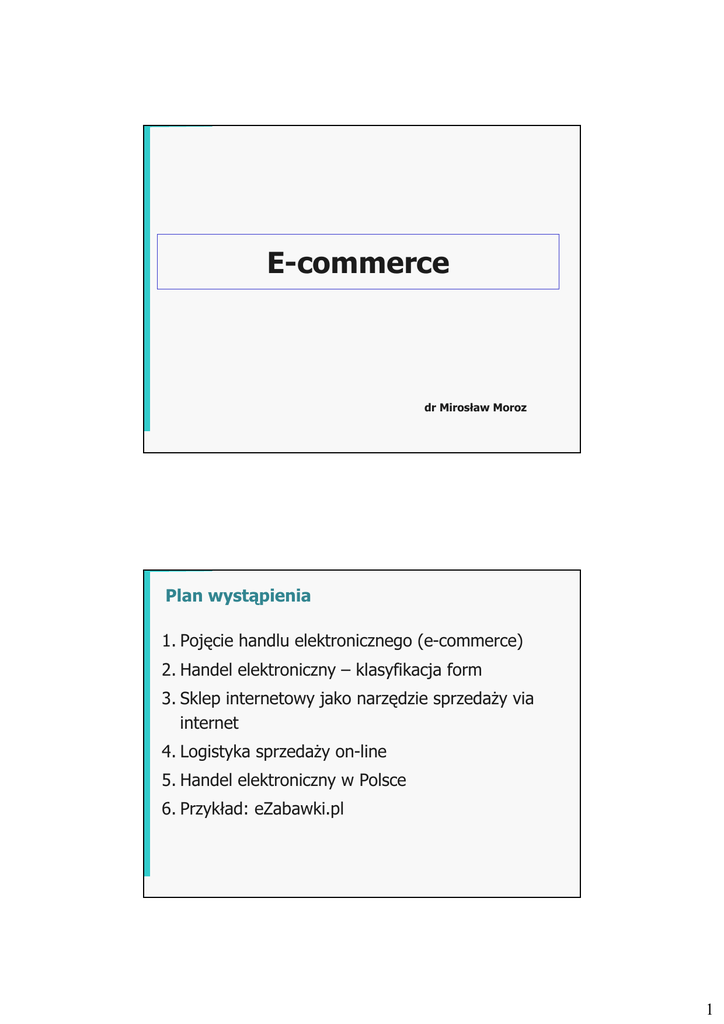 E-commerce

dr Mirosław Moroz

Plan wystąpienia

1. Pojęcie handlu elektronicznego (e-commerce)
2. Handel elektroniczny – klasyfikacja form
3. Sklep internetowy jako narzędzie sprzedaży via internet
4. Logistyka sprzedaży on-line
5. Handel elektroniczny w Polsce
6. Przykład: eZabawki.pl

1